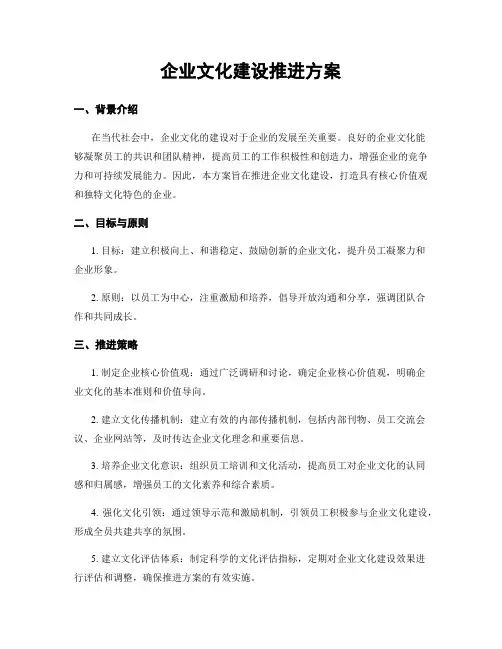 企业文化建设推进方案

一、背景介绍

在当代社会中，企业文化的建设对于企业的发展至关重要。良好的企业文化能够凝聚员工的共识和团队精神，提高员工的工作积极性和创造力，增强企业的竞争力和可持续发展能力。因此，本方案旨在推进企业文化建设，打造具有核心价值观和独特文化特色的企业。

二、目标与原则

1. 目标：建立积极向上、和谐稳定、鼓励创新的企业文化，提升员工凝聚力和企业形象。

2. 原则：以员工为中心，注重激励和培养，倡导开放沟通和分享，强调团队合作和共同成长。

三、推进策略

1. 制定企业核心价值观：通过广泛调研和讨论，确定企业核心价值观，明确企业文化的基本准则和价值导向。

2. 建立文化传播机制：建立有效的内部传播机制，包括内部刊物、员工交流会议、企业网站等，及时传达企业文化理念和重要信息。

3. 培养企业文化意识：组织员工培训和文化活动，提高员工对企业文化的认同感和归属感，增强员工的文化素养和综合素质。

4. 强化文化引领：通过领导示范和激励机制，引领员工积极参与企业文化建设，形成全员共建共享的氛围。

5. 建立文化评估体系：制定科学的文化评估指标，定期对企业文化建设效果进行评估和调整，确保推进方案的有效实施。